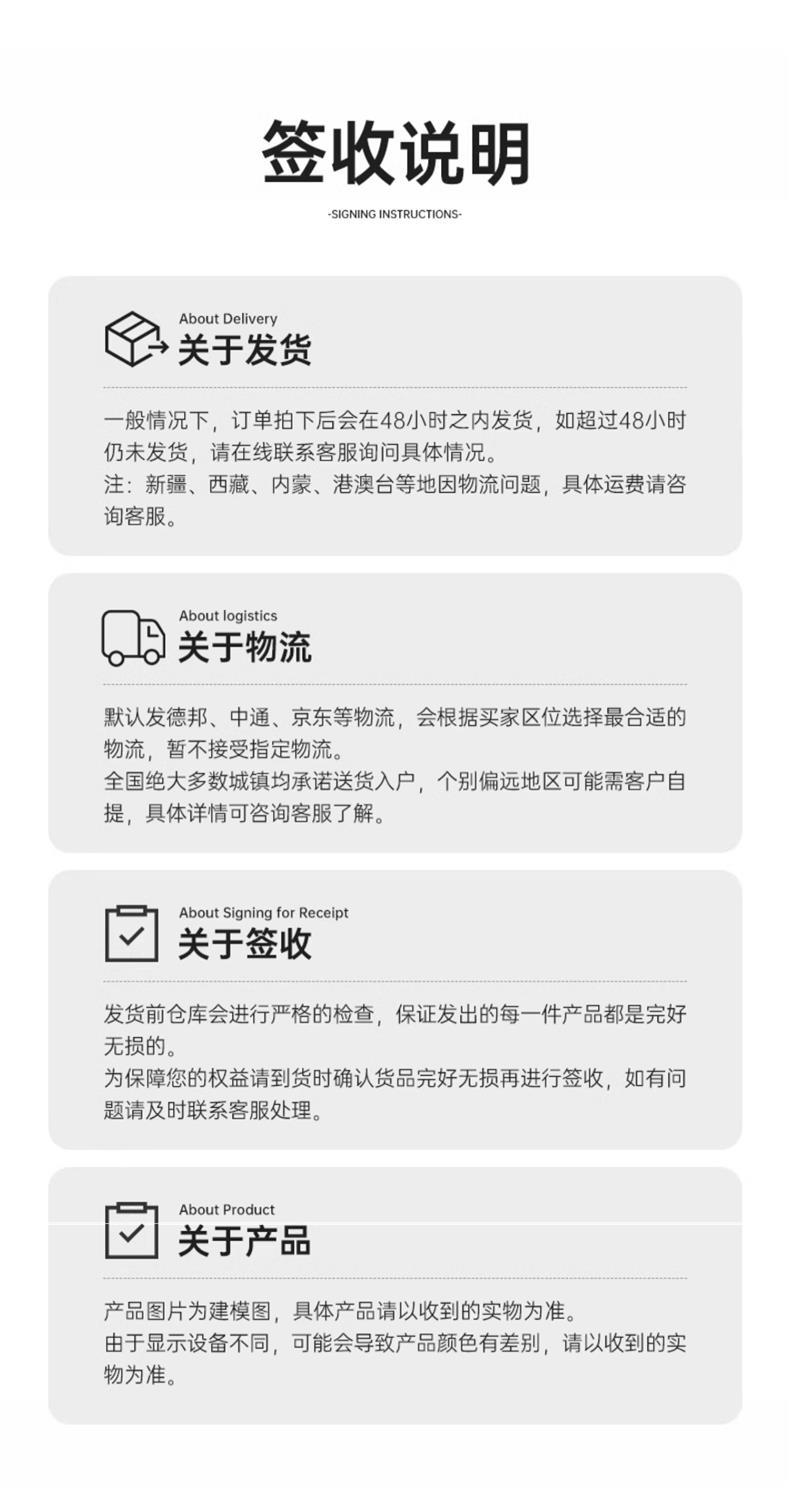 签收说明

-SIGNING INSTRUCTIONS-

About Delivery
关于发货

一般情况下，订单拍下后会在48小时之内发货，如超过48小时仍未发货，请在线联系客服询问具体情况。
注：新疆、西藏、内蒙、港澳台等地因物流问题，具体运费请咨询客服。

About logistics
关于物流

默认发德邦、中通、京东等物流，会根据买家区位选择最合适的物流，暂不接受指定物流。
全国绝大多数城镇均承诺送货入户，个别偏远地区可能需客户自提，具体详情可咨询客服了解。

About Signing for Receipt
关于签收

发货前仓库会进行严格的检查，保证发出的每一件产品都是完好无损的。
为保障您的权益请到货时确认货品完好无损再进行签收，如有问题请及时联系客服处理。

About Product
关于产品

产品图片为建模图，具体产品请以收到的实物为准。
由于显示设备不同，可能会导致产品颜色有差别，请以收到的实物为准。